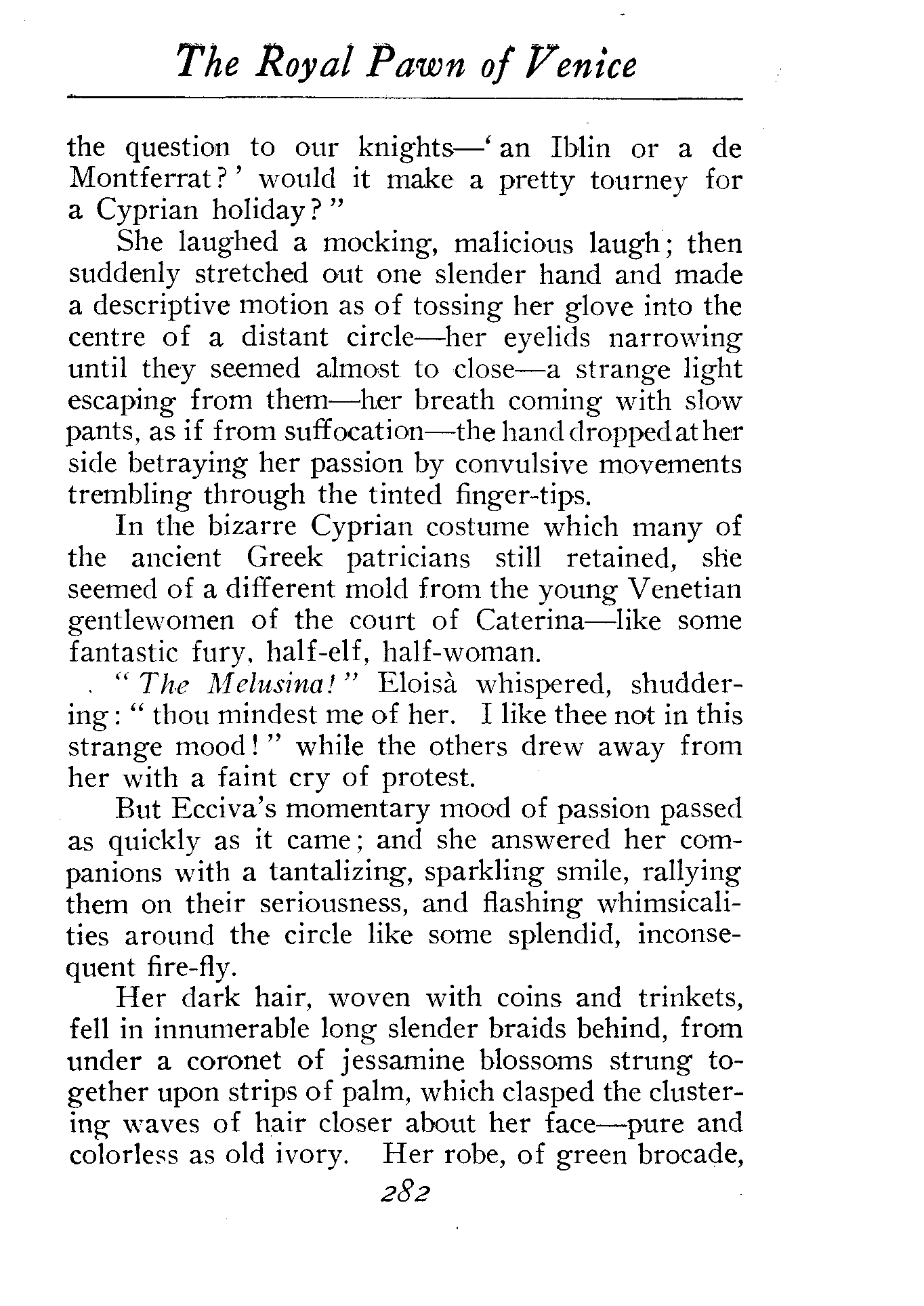 The Royal Pawn of Venice

the question to our knights—'an Iblin or a de Montferrat?' would it make a pretty tourney for a Cyprian holiday?"

She laughed a mocking, malicious laugh; then suddenly stretched out one slender hand and made a descriptive motion as of tossing her glove into the centre of a distant circle—her eyelids narrowing until they seemed almost to close—a strange light escaping from them—her breath coming with slow pants, as if from suffocation—the hand dropped at her side betraying her passion by convulsive movements trembling through the tinted finger-tips.

In the bizarre Cyprian costume which many of the ancient Greek patricians still retained, she seemed of a different mold from the young Venetian gentlewomen of the court of Caterina—like some fantastic fury, half-elf, half-woman.

"The Melusina!" Eloisà whispered, shuddering: "thou mindest me of her. I like thee not in this strange mood!" while the others drew away from her with a faint cry of protest.

But Ecciva's momentary mood of passion passed as quickly as it came; and she answered her companions with a tantalizing, sparkling smile, rallying them on their seriousness, and flashing whimsicalities around the circle like some splendid, inconsequent fire-fly.

Her dark hair, woven with coins and trinkets, fell in innumerable long slender braids behind, from under a coronet of jessamine blossoms strung together upon strips of palm, which clasped the clustering waves of hair closer about her face—pure and colorless as old ivory. Her robe, of green brocade,

282